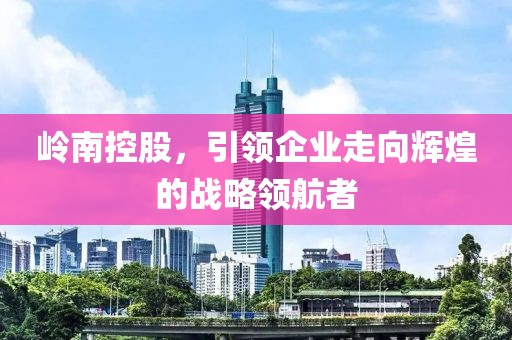 岭南控股，引领企业走向辉煌的战略领航者